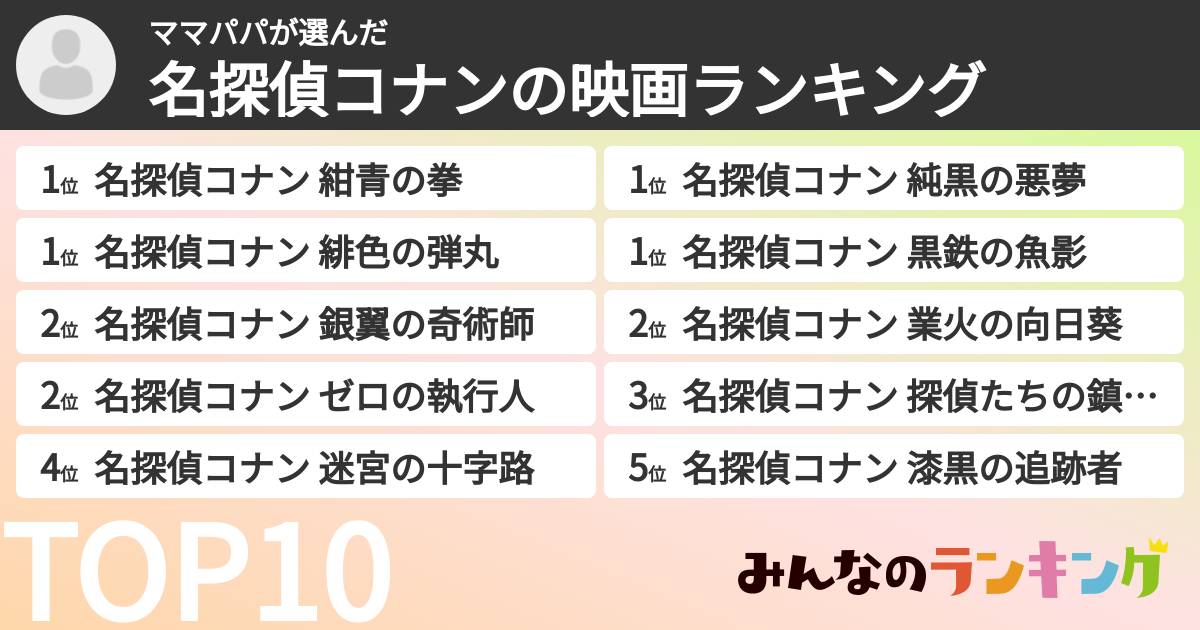 ママパパが選んだ
名探偵コナンの映画ランキング

1位 名探偵コナン 紺青の拳
1位 名探偵コナン 緋色の弾丸
2位 名探偵コナン 銀翼の奇術師
2位 名探偵コナン ゼロの執行人
4位 名探偵コナン 迷宮の十字路

1位 名探偵コナン 純黒の悪夢
1位 名探偵コナン 黒鉄の魚影
2位 名探偵コナン 業火の向日葵
3位 名探偵コナン 探偵たちの鎮…
5位 名探偵コナン 漆黒の追跡者

TOP10

みんなのランキング